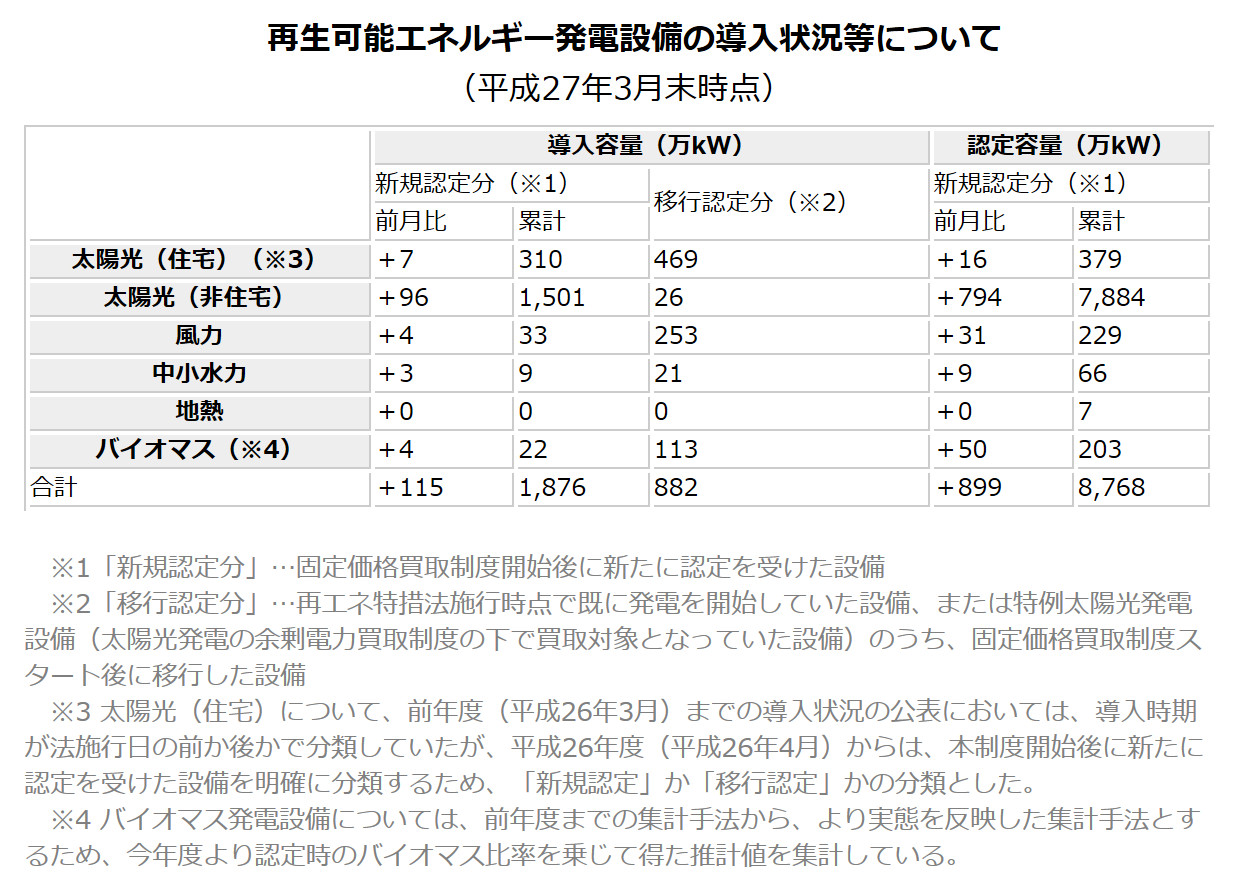 再生可能エネルギー発電設備の導入状況等について
（平成27年3月末時点）

| | 導入容量（万kW） | | | 認定容量（万kW） | |
|---|---|---|---|---|---|
| | 新規認定分（※1） | | 移行認定分（※2） | 新規認定分（※1） | |
| | 前月比 | 累計 | | 前月比 | 累計 |
| 太陽光（住宅）（※3） | +7 | 310 | 469 | +16 | 379 |
| 太陽光（非住宅） | +96 | 1,501 | 26 | +794 | 7,884 |
| 風力 | +4 | 33 | 253 | +31 | 229 |
| 中小水力 | +3 | 9 | 21 | +9 | 66 |
| 地熱 | +0 | 0 | 0 | +0 | 7 |
| バイオマス（※4） | +4 | 22 | 113 | +50 | 203 |
| 合計 | +115 | 1,876 | 882 | +899 | 8,768 |

※1「新規認定分」…固定価格買取制度開始後に新たに認定を受けた設備
※2「移行認定分」…再エネ特措法施行時点で既に発電を開始していた設備、または特例太陽光発電設備（太陽光発電の余剰電力買取制度の下で買取対象となっていた設備）のうち、固定価格買取制度スタート後に移行した設備
※3 太陽光（住宅）について、前年度（平成26年3月）までの導入状況の公表においては、導入時期が法施行日の前か後かで分類していたが、平成26年度（平成26年4月）からは、本制度開始後に新たに認定を受けた設備を明確に分類するため、「新規認定」か「移行認定」かの分類とした。
※4 バイオマス発電設備については、前年度までの集計手法から、より実態を反映した集計手法とするため、今年度より認定時のバイオマス比率を乗じて得た推計値を集計している。